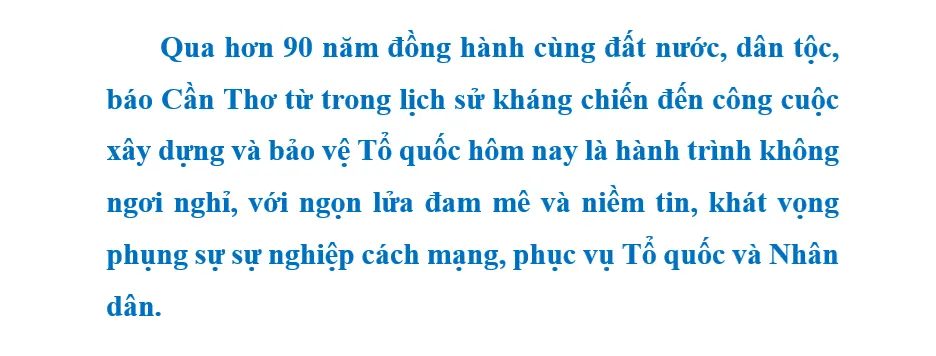 Qua hơn 90 năm đồng hành cùng đất nước, dân tộc, báo Cần Thơ từ trong lịch sử kháng chiến đến công cuộc xây dựng và bảo vệ Tổ quốc hôm nay là hành trình không ngơi nghỉ, với ngọn lửa đam mê và niềm tin, khát vọng phụng sự sự nghiệp cách mạng, phục vụ Tổ quốc và Nhân dân.